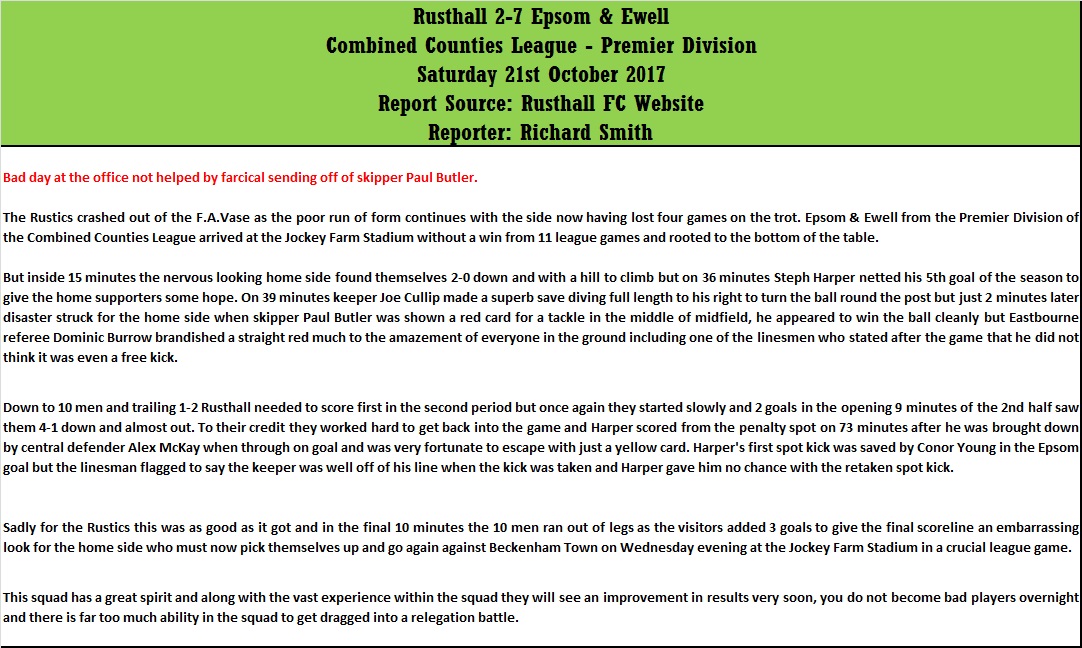 Rusthall 2-7 Epsom & Ewell
Combined Counties League - Premier Division
Saturday 21st October 2017
Report Source: Rusthall FC Website
Reporter: Richard Smith

Bad day at the office not helped by farcical sending off of skipper Paul Butler.

The Rustics crashed out of the F.A.Vase as the poor run of form continues with the side now having lost four games on the trot. Epsom & Ewell from the Premier Division of the Combined Counties League arrived at the Jockey Farm Stadium without a win from 11 league games and rooted to the bottom of the table.

But inside 15 minutes the nervous looking home side found themselves 2-0 down and with a hill to climb but on 36 minutes Steph Harper netted his 5th goal of the season to give the home supporters some hope. On 39 minutes keeper Joe Cullip made a superb save diving full length to his right to turn the ball round the post but just 2 minutes later disaster struck for the home side when skipper Paul Butler was shown a red card for a tackle in the middle of midfield, he appeared to win the ball cleanly but Eastbourne referee Dominic Burrow brandished a straight red much to the amazement of everyone in the ground including one of the linesmen who stated after the game that he did not think it was even a free kick.

Down to 10 men and trailing 1-2 Rusthall needed to score first in the second period but once again they started slowly and 2 goals in the opening 9 minutes of the 2nd half saw them 4-1 down and almost out. To their credit they worked hard to get back into the game and Harper scored from the penalty spot on 73 minutes after he was brought down by central defender Alex McKay when through on goal and was very fortunate to escape with just a yellow card. Harper's first spot kick was saved by Conor Young in the Epsom goal but the linesman flagged to say the keeper was well off of his line when the kick was taken and Harper gave him no chance with the retaken spot kick.

Sadly for the Rustics this was as good as it got and in the final 10 minutes the 10 men ran out of legs as the visitors added 3 goals to give the final scoreline an embarrassing look for the home side who must now pick themselves up and go again against Beckenham Town on Wednesday evening at the Jockey Farm Stadium in a crucial league game.

This squad has a great spirit and along with the vast experience within the squad they will see an improvement in results very soon, you do not become bad players overnight and there is far too much ability in the squad to get dragged into a relegation battle.